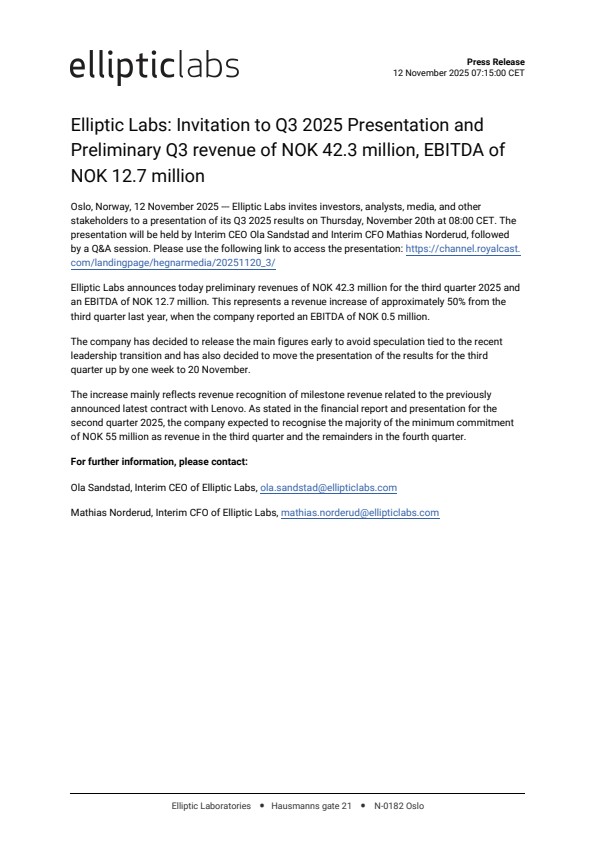 ellipticlabs

Press Release
12 November 2025 07:15:00 CET

Elliptic Labs: Invitation to Q3 2025 Presentation and Preliminary Q3 revenue of NOK 42.3 million, EBITDA of NOK 12.7 million

Oslo, Norway, 12 November 2025 — Elliptic Labs invites investors, analysts, media, and other stakeholders to a presentation of its Q3 2025 results on Thursday, November 20th at 08:00 CET. The presentation will be held by Interim CEO Ola Sandstad and Interim CFO Mathias Norderud, followed by a Q&A session. Please use the following link to access the presentation: https://channel.royalcast.com/landingpage/hegnarmedia/20251120_3/

Elliptic Labs announces today preliminary revenues of NOK 42.3 million for the third quarter 2025 and an EBITDA of NOK 12.7 million. This represents a revenue increase of approximately 50% from the third quarter last year, when the company reported an EBITDA of NOK 0.5 million.

The company has decided to release the main figures early to avoid speculation tied to the recent leadership transition and has also decided to move the presentation of the results for the third quarter up by one week to 20 November.

The increase mainly reflects revenue recognition of milestone revenue related to the previously announced latest contract with Lenovo. As stated in the financial report and presentation for the second quarter 2025, the company expected to recognise the majority of the minimum commitment of NOK 55 million as revenue in the third quarter and the remainders in the fourth quarter.

For further information, please contact:

Ola Sandstad, Interim CEO of Elliptic Labs, ola.sandstad@ellipticlabs.com

Mathias Norderud, Interim CFO of Elliptic Labs, mathias.norderud@ellipticlabs.com

Elliptic Laboratories • Hausmanns gate 21 • N-0182 Oslo